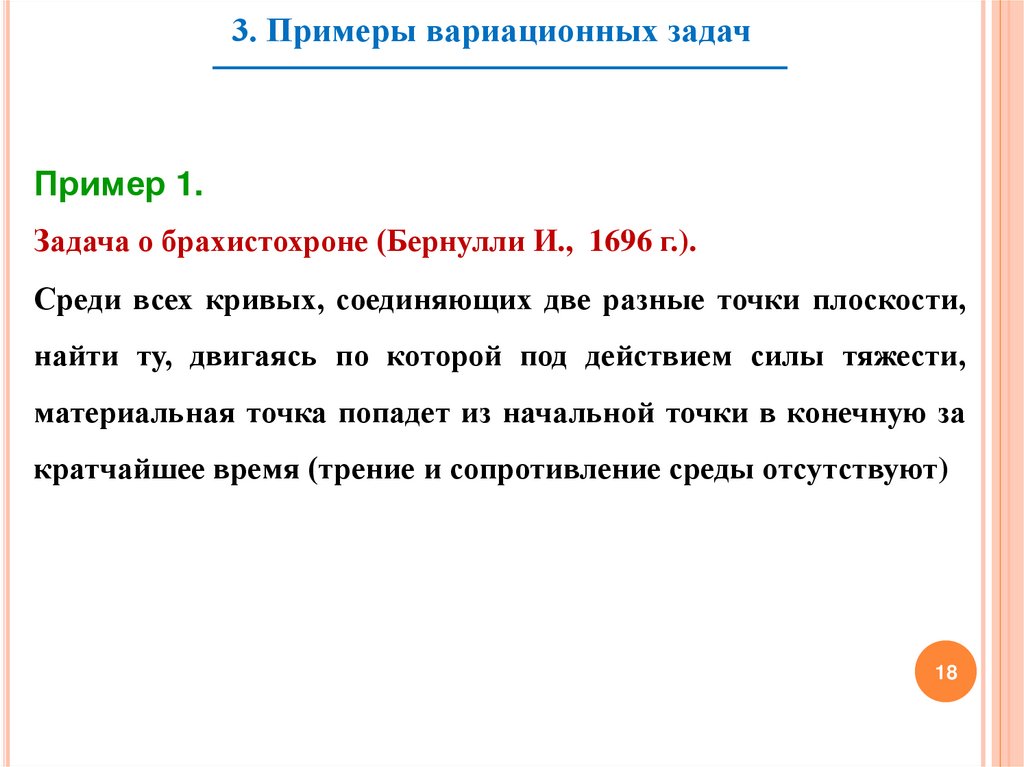 3. Примеры вариационных задач

Пример 1.

Задача о брахистохроне (Бернулли И., 1696 г.).

Среди всех кривых, соединяющих две разные точки плоскости, найти ту, двигаясь по которой под действием силы тяжести, материальная точка попадет из начальной точки в конечную за кратчайшее время (трение и сопротивление среды отсутствуют)

18